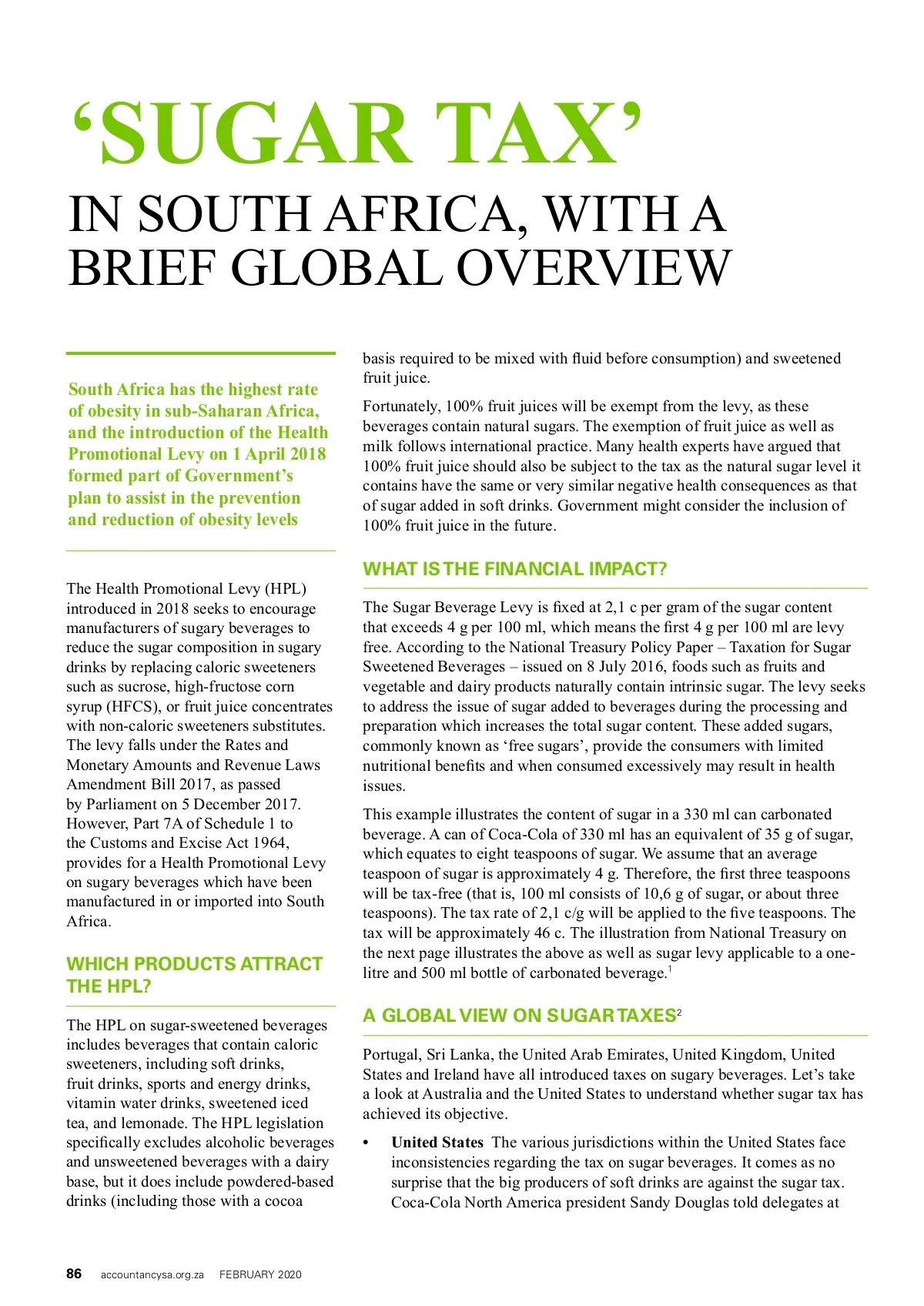 ‘SUGAR TAX’

IN SOUTH AFRICA, WITH A BRIEF GLOBAL OVERVIEW

South Africa has the highest rate of obesity in sub-Saharan Africa, and the introduction of the Health Promotional Levy on 1 April 2018 formed part of Government’s plan to assist in the prevention and reduction of obesity levels

The Health Promotional Levy (HPL) introduced in 2018 seeks to encourage manufacturers of sugary beverages to reduce the sugar composition in sugary drinks by replacing caloric sweeteners such as sucrose, high-fructose corn syrup (HFCS), or fruit juice concentrates with non-caloric sweeteners substitutes. The levy falls under the Rates and Monetary Amounts and Revenue Laws Amendment Bill 2017, as passed by Parliament on 5 December 2017. However, Part 7A of Schedule 1 to the Customs and Excise Act 1964, provides for a Health Promotional Levy on sugary beverages which have been manufactured in or imported into South Africa.

WHICH PRODUCTS ATTRACT THE HPL?

The HPL on sugar-sweetened beverages includes beverages that contain caloric sweeteners, including soft drinks, fruit drinks, sports and energy drinks, vitamin water drinks, sweetened iced tea, and lemonade. The HPL legislation specifically excludes alcoholic beverages and unsweetened beverages with a dairy base, but it does include powdered-based drinks (including those with a cocoa basis required to be mixed with fluid before consumption) and sweetened fruit juice.

Fortunately, 100% fruit juices will be exempt from the levy, as these beverages contain natural sugars. The exemption of fruit juice as well as milk follows international practice. Many health experts have argued that 100% fruit juice should also be subject to the tax as the natural sugar level it contains have the same or very similar negative health consequences as that of sugar added in soft drinks. Government might consider the inclusion of 100% fruit juice in the future.

WHAT IS THE FINANCIAL IMPACT?

The Sugar Beverage Levy is fixed at 2,1 c per gram of the sugar content that exceeds 4 g per 100 ml, which means the first 4 g per 100 ml are levy free. According to the National Treasury Policy Paper – Taxation for Sugar Sweetened Beverages – issued on 8 July 2016, foods such as fruits and vegetable and dairy products naturally contain intrinsic sugar. The levy seeks to address the issue of sugar added to beverages during the processing and preparation which increases the total sugar content. These added sugars, commonly known as ‘free sugars’, provide the consumers with limited nutritional benefits and when consumed excessively may result in health issues.

This example illustrates the content of sugar in a 330 ml can carbonated beverage. A can of Coca-Cola of 330 ml has an equivalent of 35 g of sugar, which equates to eight teaspoons of sugar. We assume that an average teaspoon of sugar is approximately 4 g. Therefore, the first three teaspoons will be tax-free (that is, 100 ml consists of 10,6 g of sugar, or about three teaspoons). The tax rate of 2,1 c/g will be applied to the five teaspoons. The tax will be approximately 46 c. The illustration from National Treasury on the next page illustrates the above as well as sugar levy applicable to a one-litre and 500 ml bottle of carbonated beverage.$^1$

A GLOBAL VIEW ON SUGAR TAXES$^2$

Portugal, Sri Lanka, the United Arab Emirates, United Kingdom, United States and Ireland have all introduced taxes on sugary beverages. Let’s take a look at Australia and the United States to understand whether sugar tax has achieved its objective.

• United States The various jurisdictions within the United States face inconsistencies regarding the tax on sugar beverages. It comes as no surprise that the big producers of soft drinks are against the sugar tax. Coca-Cola North America president Sandy Douglas told delegates at

86 accountancysa.org.za FEBRUARY 2020